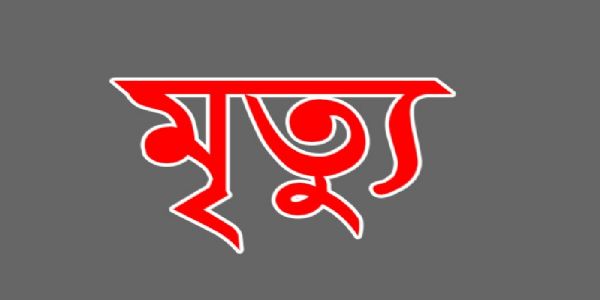 মৃত্যু